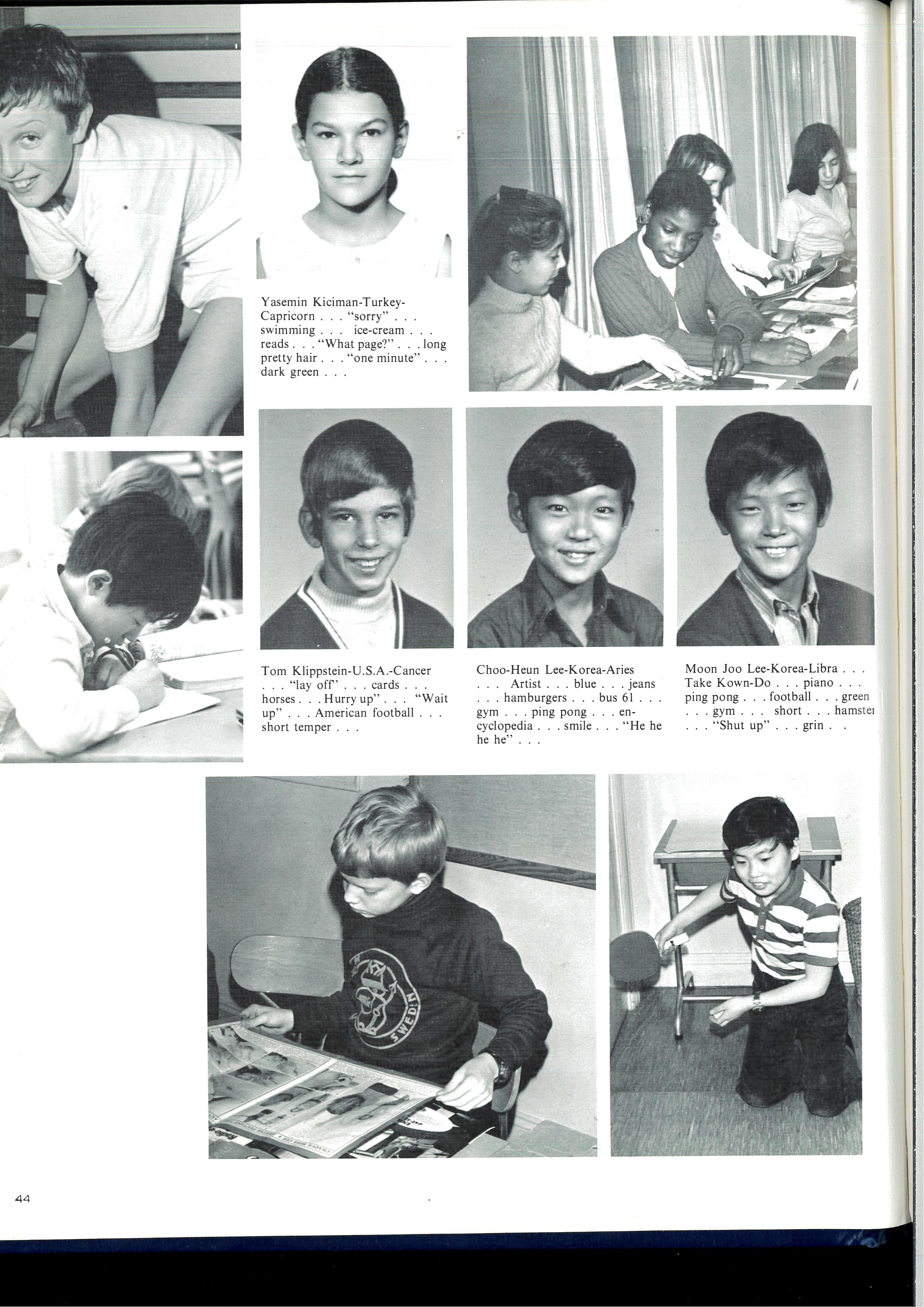 Yasemin Kiciman-Turkey-Capricorn . . . "sorry" . . . swimming . . . ice-cream . . . reads . . . "What page?" . . . long pretty hair . . . "one minute" . . . dark green . . .

Tom Klippstein-U.S.A.-Cancer . . . "lay off" . . . cards . . . horses . . . Hurry up" . . . "Wait up" . . . American football . . . short temper . . .

Choo-Heun Lee-Korea-Aries . . . Artist . . . blue . . . jeans . . . hamburgers . . . bus 61 . . . gym . . . ping pong . . . encyclopedia . . . smile . . . "He he he he" . . .

Moon Joo Lee-Korea-Libra . . . Take Kown-Do . . . piano . . . ping pong . . . football . . . green . . . gym . . . short . . . hamster . . . "Shut up" . . . grin . .

SWEDEN

44